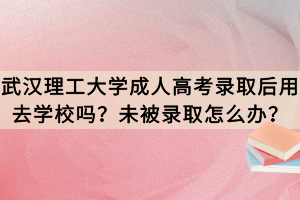 武汉理工大学成人高考录取后用去学校吗？未被录取怎么办？